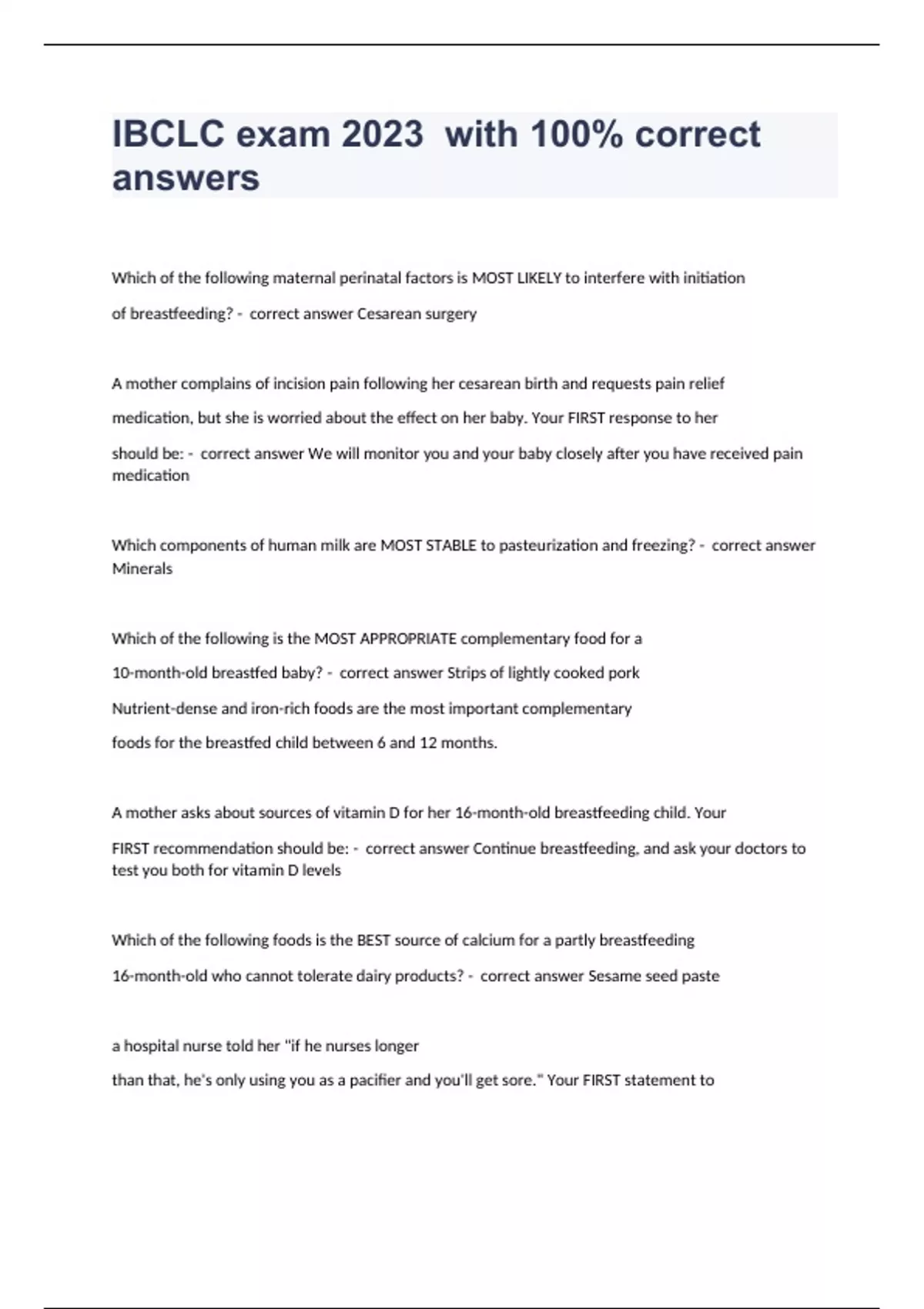 IBCLC exam 2023  with 100% correct answers

Which of the following maternal perinatal factors is MOST LIKELY to interfere with initiation of breastfeeding? -  correct answer Cesarean surgery

A mother complains of incision pain following her cesarean birth and requests pain relief medication, but she is worried about the effect on her baby. Your FIRST response to her should be: -  correct answer We will monitor you and your baby closely after you have received pain medication

Which components of human milk are MOST STABLE to pasteurization and freezing? -  correct answer Minerals

Which of the following is the MOST APPROPRIATE complementary food for a 10-month-old breastfed baby? -  correct answer Strips of lightly cooked pork

Nutrient-dense and iron-rich foods are the most important complementary foods for the breastfed child between 6 and 12 months.

A mother asks about sources of vitamin D for her 16-month-old breastfeeding child. Your FIRST recommendation should be: -  correct answer Continue breastfeeding, and ask your doctors to test you both for vitamin D levels

Which of the following foods is the BEST source of calcium for a partly breastfeeding 16-month-old who cannot tolerate dairy products? -  correct answer Sesame seed paste

a hospital nurse told her "if he nurses longer

than that, he's only using you as a pacifier and you'll get sore." Your FIRST statement to